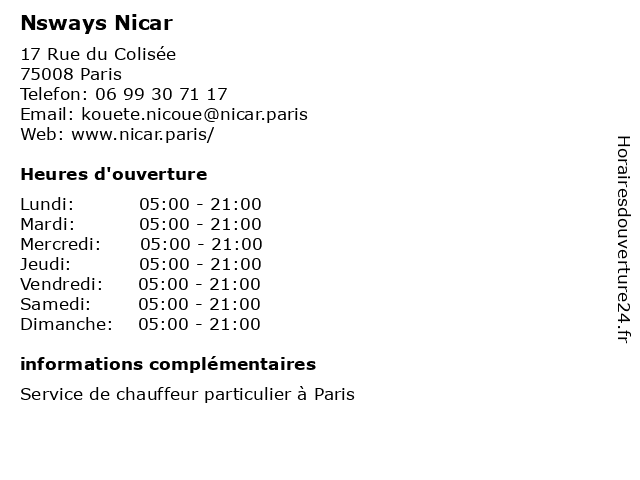 Nsways Nicar

17 Rue du Colisée
75008 Paris
Telefon: 06 99 30 71 17
Email: kouete.nicoue@nicar.paris
Web: www.nicar.paris/

Heures d'ouverture

Lundi: 05:00 - 21:00
Mardi: 05:00 - 21:00
Mercredi: 05:00 - 21:00
Jeudi: 05:00 - 21:00
Vendredi: 05:00 - 21:00
Samedi: 05:00 - 21:00
Dimanche: 05:00 - 21:00

informations complémentaires

Service de chauffeur particulier à Paris

Horairesdouverture24.fr